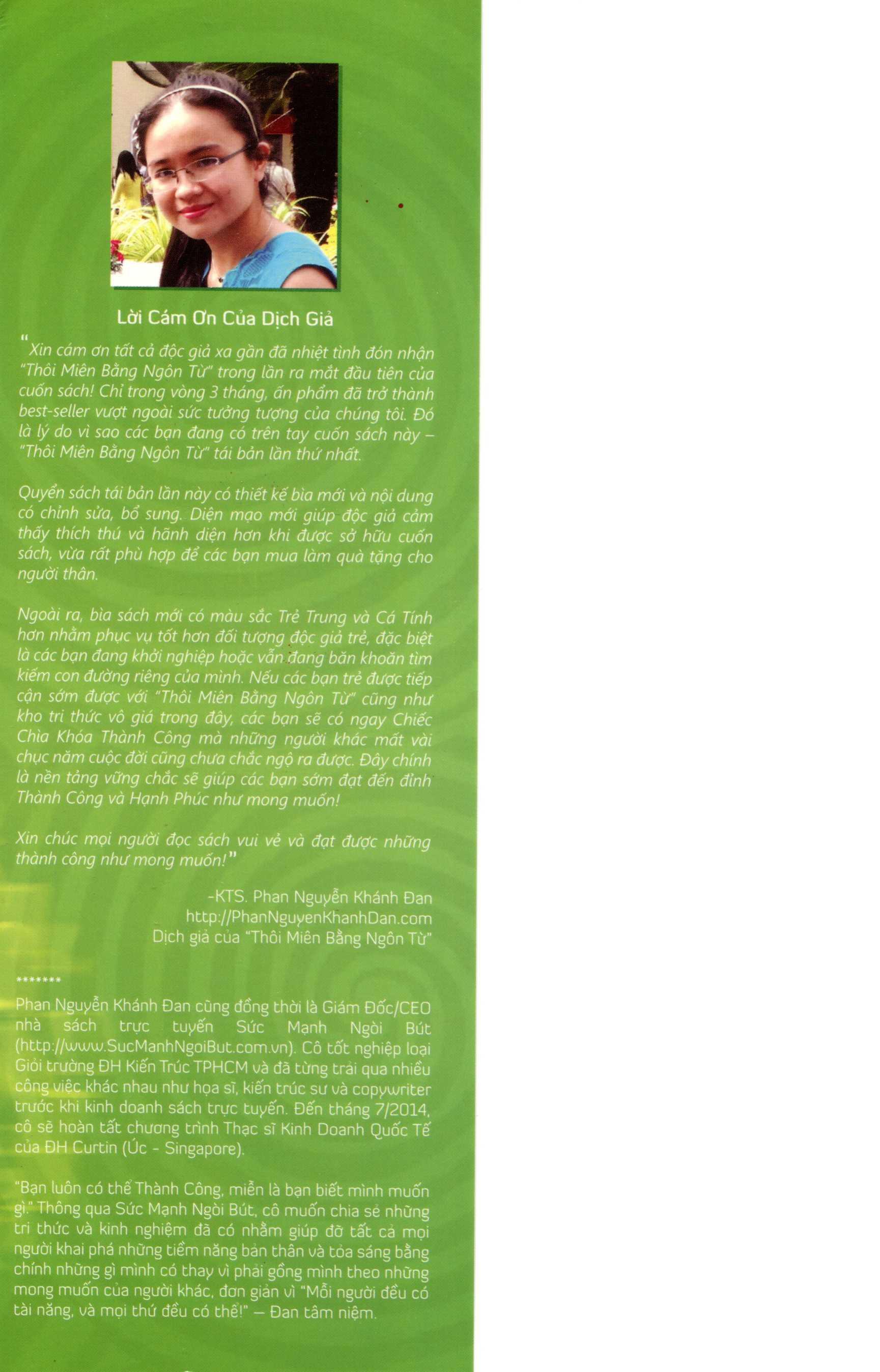 Lời Cám Ơn Của Dịch Giả

"Xin cám ơn tất cả độc giả xa gần đã nhiệt tình đón nhận "Thôi Miên Bằng Ngôn Từ" trong lần ra mắt đầu tiên của cuốn sách! Chỉ trong vòng 3 tháng, ấn phẩm đã trở thành best-seller vượt ngoài sức tưởng tượng của chúng tôi. Đó là lý do vì sao các bạn đang có trên tay cuốn sách này – "Thôi Miên Bằng Ngôn Từ" tái bản lần thứ nhất.

Quyển sách tái bản lần này có thiết kế bìa mới và nội dung có chỉnh sửa, bổ sung. Diện mạo mới giúp độc giả cảm thấy thích thú và hãnh diện hơn khi được sở hữu cuốn sách, vừa rất phù hợp để các bạn mua làm quà tặng cho người thân.

Ngoài ra, bìa sách mới có màu sắc Trẻ Trung và Cá Tính hơn nhằm phục vụ tốt hơn đối tượng độc giả trẻ, đặc biệt là các bạn đang khởi nghiệp hoặc vẫn đang băn khoăn tìm kiếm con đường riêng của mình. Nếu các bạn trẻ được tiếp cận sớm được với "Thôi Miên Bằng Ngôn Từ" cũng như kho tri thức vô giá trong đây, các bạn sẽ có ngay Chiếc Chìa Khóa Thành Công mà những người khác mất vài chục năm cuộc đời cũng chưa chắc ngộ ra được. Đây chính là nền tảng vững chắc sẽ giúp các bạn sớm đạt đến đỉnh Thành Công và Hạnh Phúc như mong muốn!

Xin chúc mọi người đọc sách vui vẻ và đạt được những thành công như mong muốn!"

-KTS. Phan Nguyễn Khánh Đan
http://PhanNguyenKhanhDan.com
Dịch giả của "Thôi Miên Bằng Ngôn Từ"

*******

Phan Nguyễn Khánh Đan cũng đồng thời là Giám Đốc/CEO nhà sách trực tuyến Sức Mạnh Ngòi Bút (http://www.SucManhNgoiBut.com.vn). Cô tốt nghiệp loại Giỏi trường ĐH Kiến Trúc TPHCM và đã từng trải qua nhiều công việc khác nhau như họa sĩ, kiến trúc sư và copywriter trước khi kinh doanh sách trực tuyến. Đến tháng 7/2014, cô sẽ hoàn tất chương trình Thạc sĩ Kinh Doanh Quốc Tế của ĐH Curtin (Úc - Singapore).

"Bạn luôn có thể Thành Công, miễn là bạn biết mình muốn gì." Thông qua Sức Mạnh Ngòi Bút, cô muốn chia sẻ những tri thức và kinh nghiệm đã có nhằm giúp đỡ tất cả mọi người khai phá những tiềm năng bản thân và tỏa sáng bằng chính những gì mình có thay vì phải gồng mình theo những mong muốn của người khác, đơn giản vì "Mỗi người đều có tài năng, và mọi thứ đều có thể!" — Đan tâm niệm.